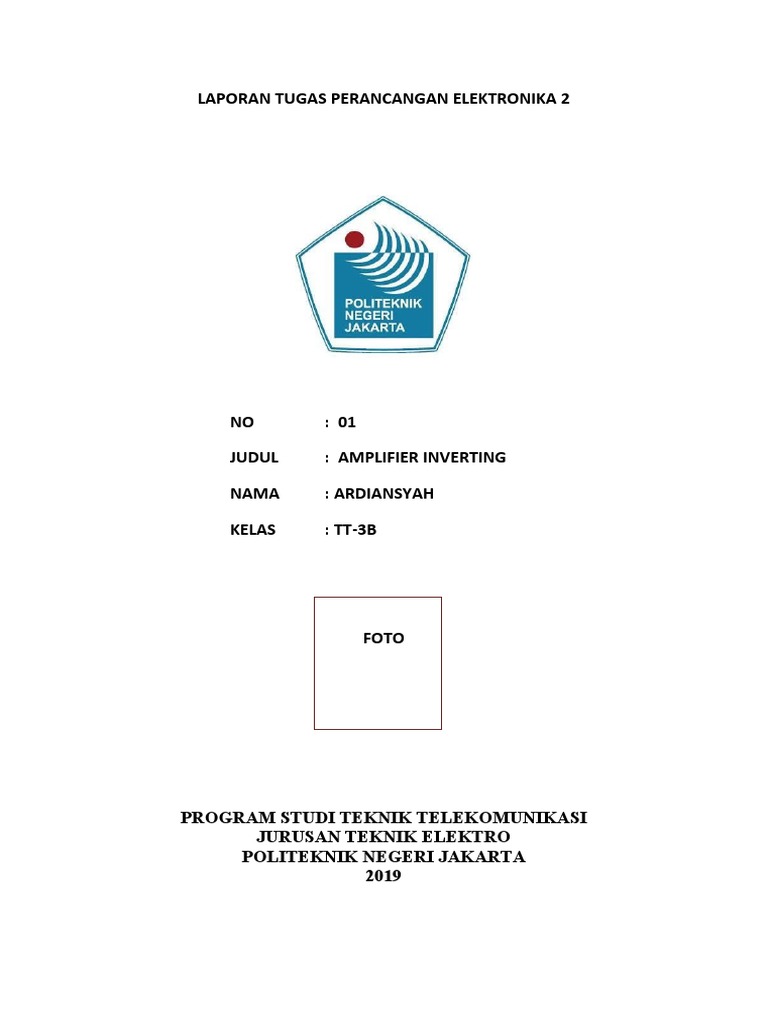 LAPORAN TUGAS PERANCANGAN ELEKTRONIKA 2

POLITEKNIK NEGERI JAKARTA

NO : 01

JUDUL : AMPLIFIER INVERTING

NAMA : ARDIANSYAH

KELAS : TT-3B

FOTO

PROGRAM STUDI TEKNIK TELEKOMUNIKASI
JURUSAN TEKNIK ELEKTRO
POLITEKNIK NEGERI JAKARTA
2019